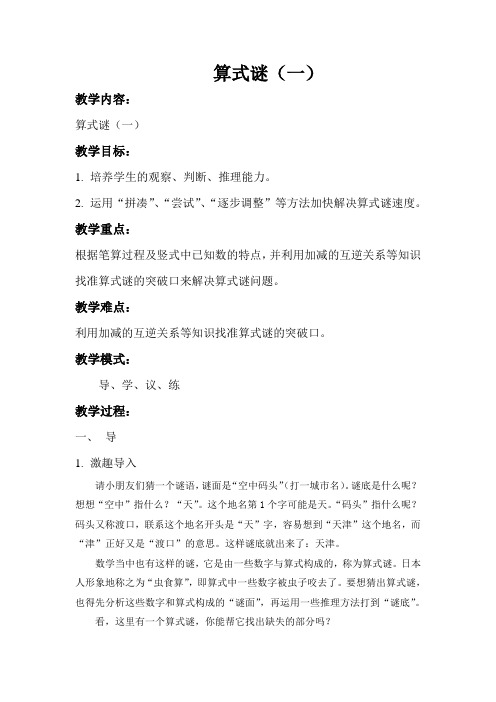 算式谜（一）

教学内容：

算式谜（一）

教学目标：

1. 培养学生的观察、判断、推理能力。

2. 运用“拼凑”、“尝试”、“逐步调整”等方法加快解决算式谜速度。

教学重点：

根据笔算过程及竖式中已知数的特点，并利用加减的互逆关系等知识找准算式谜的突破口来解决算式谜问题。

教学难点：

利用加减的互逆关系等知识找准算式谜的突破口。

教学模式：

导、学、议、练

教学过程：

一、 导

1. 激趣导入

请小朋友们猜一个谜语，谜面是“空中码头”（打一城市名），谜底是什么呢？想想“空中”指什么？“天”。这个地名第1个字可能是天。“码头”指什么呢？码头又称渡口，联系这个地名开头是“天”字，容易想到“天津”这个地名，而“津”正好又是“渡口”的意思。这样谜底就出来了：天津。

数学当中也有这样的谜，它是由一些数字与算式构成的，称为算式谜。日本人形象地称之为“虫食算”，即算式中一些数字被虫子咬去了。要想猜出算式谜，也得先分析这些数字和算式构成的“谜面”，再运用一些推理方法打到“谜底”。

看，这里有一个算式谜，你能帮它找出缺失的部分吗？